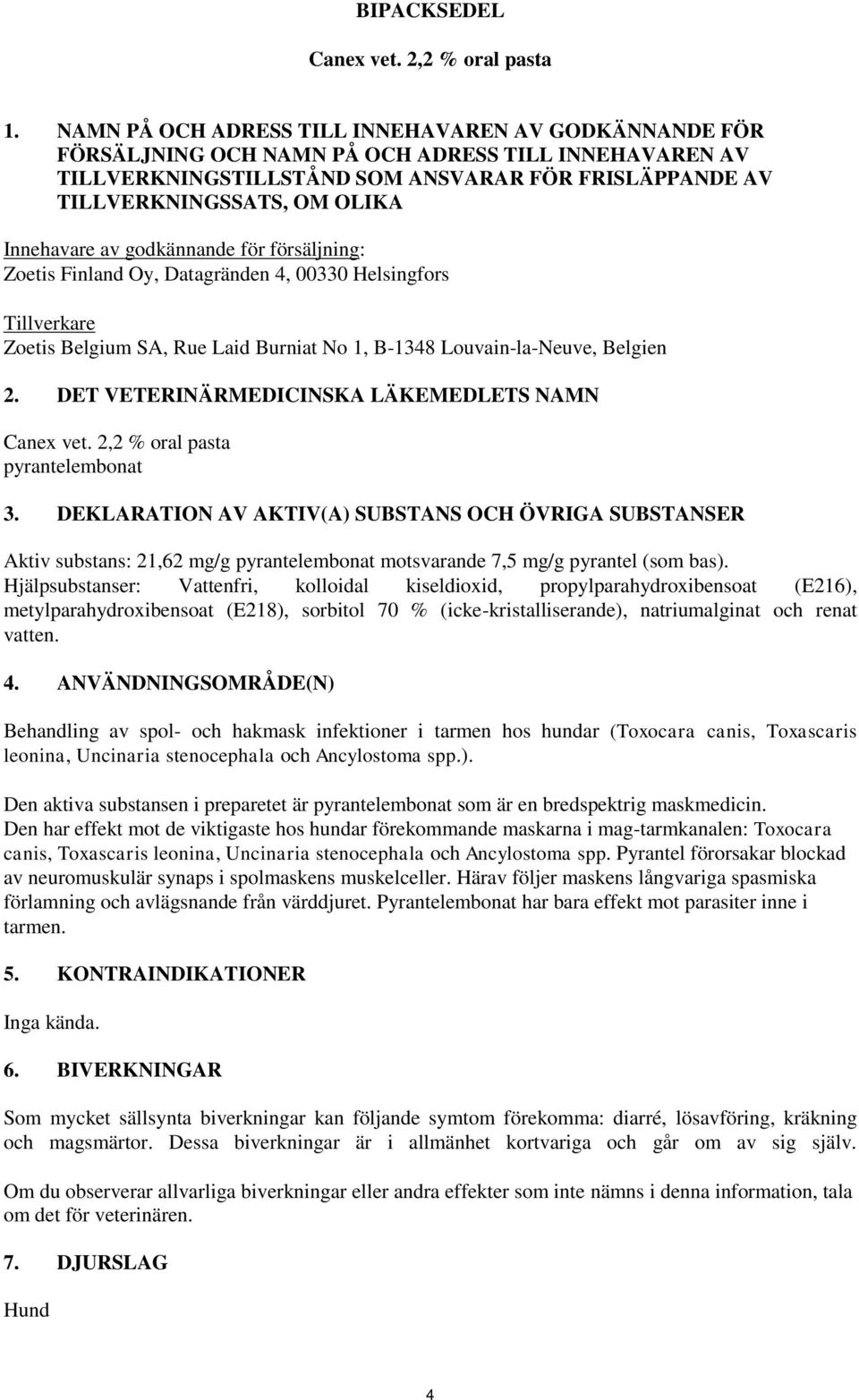 BIPACKSEDEL

Canex vet. 2,2 % oral pasta

1. NAMN PÅ OCH ADRESS TILL INNEHAVAREN AV GODKÄNNANDE FÖR FÖRSÄLJNING OCH NAMN PÅ OCH ADRESS TILL INNEHAVAREN AV TILLVERKNINGSTILLSTÅND SOM ANSVARAR FÖR FRISLÄPPANDE AV TILLVERKNINGSSATS, OM OLIKA

Innehavare av godkännande för försäljning:
Zoetis Finland Oy, Datagränden 4, 00330 Helsingfors

Tillverkare
Zoetis Belgium SA, Rue Laid Burniat No 1, B-1348 Louvain-la-Neuve, Belgien

2. DET VETERINÄRMEDICINSKA LÄKEMEDLETS NAMN

Canex vet. 2,2 % oral pasta
pyrantelembonat

3. DEKLARATION AV AKTIV(A) SUBSTANS OCH ÖVRIGA SUBSTANSER

Aktiv substans: 21,62 mg/g pyrantelembonat motsvarande 7,5 mg/g pyrantel (som bas).
Hjälpsubstanser: Vattenfri, kolloidal kiseldioxid, propylparahydroxibensoat (E216), metylparahydroxibensoat (E218), sorbitol 70 % (icke-kristalliserande), natriumalginat och renat vatten.

4. ANVÄNDNINGSOMRÅDE(N)

Behandling av spol- och hakmask infektioner i tarmen hos hundar (Toxocara canis, Toxascaris leonina, Uncinaria stenocephala och Ancylostoma spp.).

Den aktiva substansen i preparetet är pyrantelembonat som är en bredspektrig maskmedicin.
Den har effekt mot de viktigaste hos hundar förekommande maskarna i mag-tarmkanalen: Toxocara canis, Toxascaris leonina, Uncinaria stenocephala och Ancylostoma spp. Pyrantel förorsakar blockad av neuromuskulär synaps i spolmaskens muskelceller. Härav följer maskens långvariga spasmiska förlamning och avlägsnande från värddjuret. Pyrantelembonat har bara effekt mot parasiter inne i tarmen.

5. KONTRAINDIKATIONER

Inga kända.

6. BIVERKNINGAR

Som mycket sällsynta biverkningar kan följande symtom förekomma: diarré, lösavföring, kräkning och magsmärtor. Dessa biverkningar är i allmänhet kortvariga och går om av sig själv.

Om du observerar allvarliga biverkningar eller andra effekter som inte nämns i denna information, tala om det för veterinären.

7. DJURSLAG

Hund

4